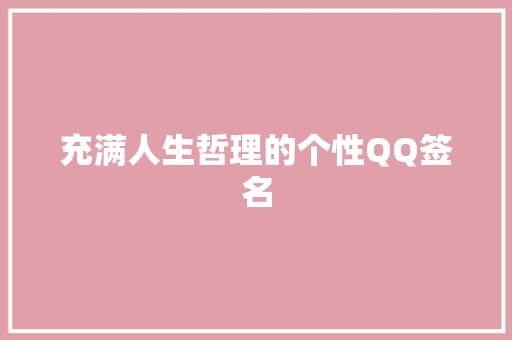 充满人生哲理的个性QQ签名